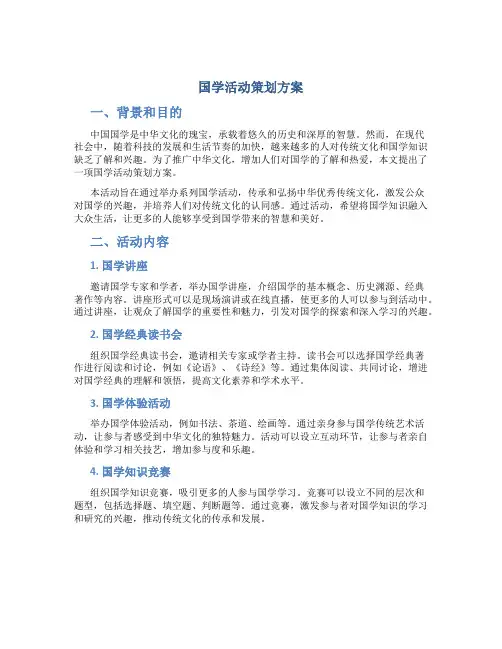 国学活动策划方案

一、背景和目的

中国国学是中华文化的瑰宝，承载着悠久的历史和深厚的智慧。然而，在现代社会中，随着科技的发展和生活节奏的加快，越来越多的人对传统文化和国学知识缺乏了解和兴趣。为了推广中华文化，增加人们对国学的了解和热爱，本文提出了一项国学活动策划方案。

本活动旨在通过举办系列国学活动，传承和弘扬中华优秀传统文化，激发公众对国学的兴趣，并培养人们对传统文化的认同感。通过活动，希望将国学知识融入大众生活，让更多的人能够享受到国学带来的智慧和美好。

二、活动内容

1. 国学讲座

邀请国学专家和学者，举办国学讲座，介绍国学的基本概念、历史渊源、经典著作等内容。讲座形式可以是现场演讲或在线直播，使更多的人可以参与到活动中。通过讲座，让观众了解国学的重要性和魅力，引发对国学的探索和深入学习的兴趣。

2. 国学经典读书会

组织国学经典读书会，邀请相关专家或学者主持。读书会可以选择国学经典著作进行阅读和讨论，例如《论语》、《诗经》等。通过集体阅读、共同讨论，增进对国学经典的理解和领悟，提高文化素养和学术水平。

3. 国学体验活动

举办国学体验活动，例如书法、茶道、绘画等。通过亲身参与国学传统艺术活动，让参与者感受到中华文化的独特魅力。活动可以设立互动环节，让参与者亲自体验和学习相关技艺，增加参与度和乐趣。

4. 国学知识竞赛

组织国学知识竞赛，吸引更多的人参与国学学习。竞赛可以设立不同的层次和题型，包括选择题、填空题、判断题等。通过竞赛，激发参与者对国学知识的学习和研究的兴趣，推动传统文化的传承和发展。